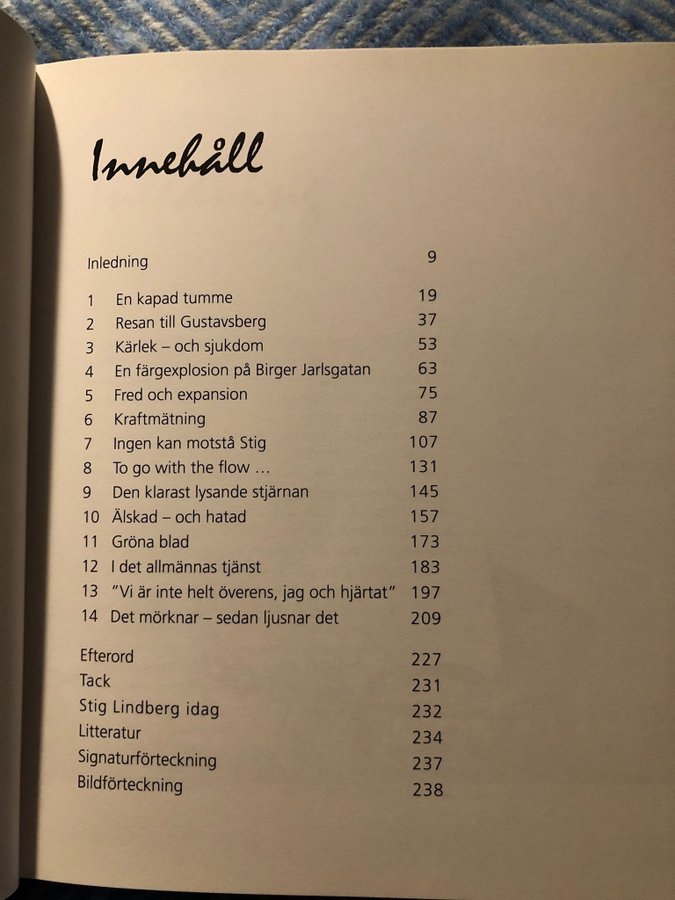 Innehåll

Inledning 9

1 En kapad tumme 19
2 Resan till Gustavsberg 37
3 Kärlek – och sjukdom 53
4 En färgexplosion på Birger Jarlsgatan 63
5 Fred och expansion 75
6 Kraftmätning 87
7 Ingen kan motstå Stig 107
8 To go with the flow … 131
9 Den klarast lysande stjärnan 145
10 Älskad – och hatad 157
11 Gröna blad 173
12 I det allmännas tjänst 183
13 "Vi är inte helt överens, jag och hjärtat" 197
14 Det mörknar – sedan ljusnar det 209

Efterord 227
Tack 231
Stig Lindberg idag 232
Litteratur 234
Signaturförteckning 237
Bildförteckning 238